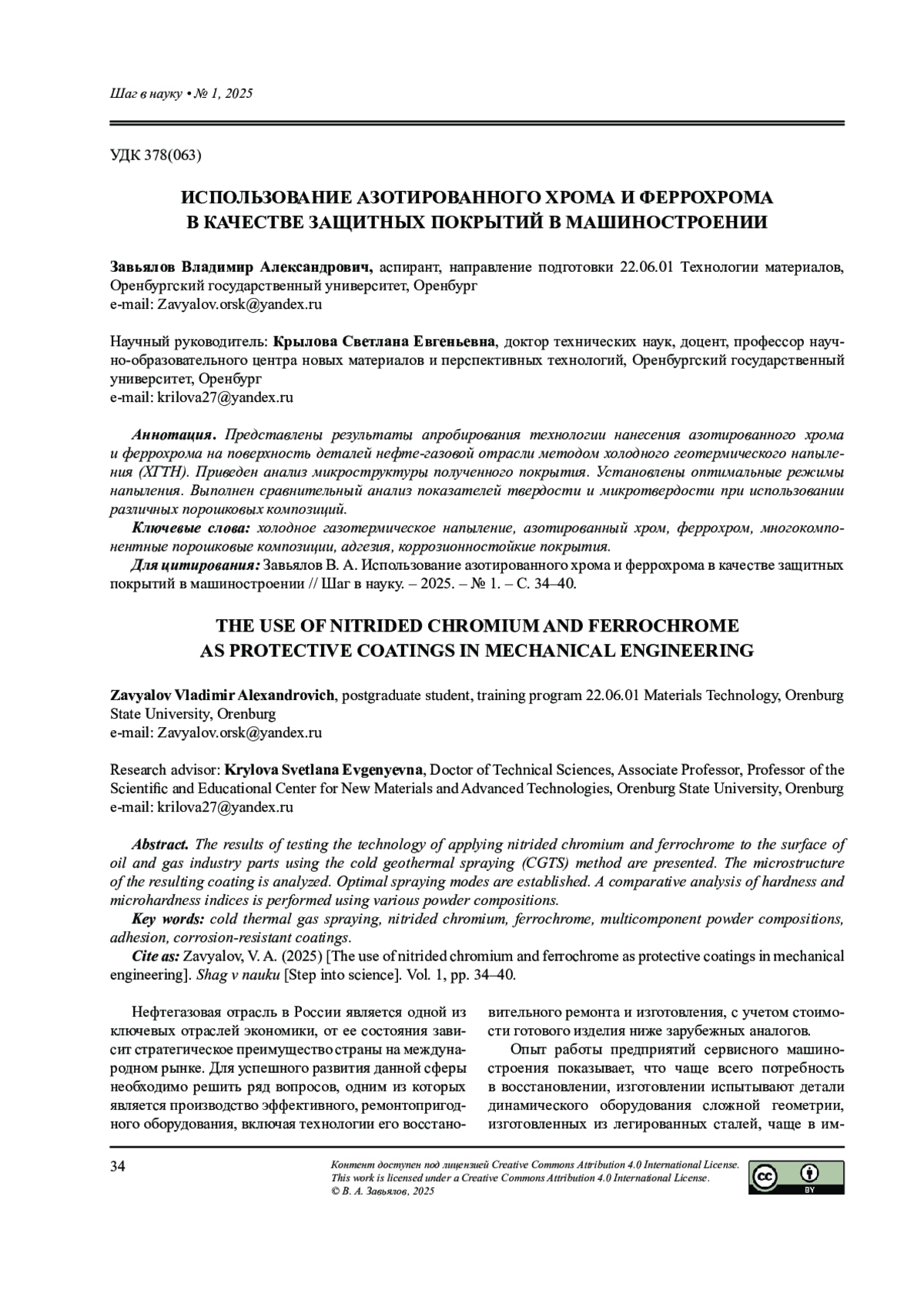 Шаг в науку • № 1, 2025

УДК 378(063)

ИСПОЛЬЗОВАНИЕ АЗОТИРОВАННОГО ХРОМА И ФЕРРОХРОМА В КАЧЕСТВЕ ЗАЩИТНЫХ ПОКРЫТИЙ В МАШИНОСТРОЕНИИ

Завьялов Владимир Александрович, аспирант, направление подготовки 22.06.01 Технологии материалов, Оренбургский государственный университет, Оренбург
e-mail: Zavyalov.orsk@yandex.ru

Научный руководитель: Крылова Светлана Евгеньевна, доктор технических наук, доцент, профессор научно-образовательного центра новых материалов и перспективных технологий, Оренбургский государственный университет, Оренбург
e-mail: krilova27@yandex.ru

Аннотация. Представлены результаты апробирования технологии нанесения азотированного хрома и феррохрома на поверхность деталей нефте-газовой отрасли методом холодного геотермического напыления (ХГТН). Приведен анализ микроструктуры полученного покрытия. Установлены оптимальные режимы напыления. Выполнен сравнительный анализ показателей твердости и микротвердости при использовании различных порошковых композиций.
Ключевые слова: холодное газотермическое напыление, азотированный хром, феррохром, многокомпонентные порошковые композиции, адгезия, коррозионностойкие покрытия.
Для цитирования: Завьялов В. А. Использование азотированного хрома и феррохрома в качестве защитных покрытий в машиностроении // Шаг в науку. – 2025. – № 1. – С. 34–40.

THE USE OF NITRIDED CHROMIUM AND FERROCHROME AS PROTECTIVE COATINGS IN MECHANICAL ENGINEERING

Zavyalov Vladimir Alexandrovich, postgraduate student, training program 22.06.01 Materials Technology, Orenburg State University, Orenburg
e-mail: Zavyalov.orsk@yandex.ru

Research advisor: Krylova Svetlana Evgenyevna, Doctor of Technical Sciences, Associate Professor, Professor of the Scientific and Educational Center for New Materials and Advanced Technologies, Orenburg State University, Orenburg
e-mail: krilova27@yandex.ru

Abstract. The results of testing the technology of applying nitrided chromium and ferrochrome to the surface of oil and gas industry parts using the cold geothermal spraying (CGTS) method are presented. The microstructure of the resulting coating is analyzed. Optimal spraying modes are established. A comparative analysis of hardness and microhardness indices is performed using various powder compositions.
Key words: cold thermal gas spraying, nitrided chromium, ferrochrome, multicomponent powder compositions, adhesion, corrosion-resistant coatings.
Cite as: Zavyalov, V. A. (2025) [The use of nitrided chromium and ferrochrome as protective coatings in mechanical engineering]. Shag v nauku [Step into science]. Vol. 1, pp. 34–40.

Нефтегазовая отрасль в России является одной из ключевых отраслей экономики, от ее состояния зависит стратегическое преимущество страны на международном рынке. Для успешного развития данной сферы необходимо решить ряд вопросов, одним из которых является производство эффективного, ремонтопригодного оборудования, включая технологии его восстановительного ремонта и изготовления, с учетом стоимости готового изделия ниже зарубежных аналогов.

Опыт работы предприятий сервисного машиностроения показывает, что чаще всего потребность в восстановлении, изготовлении испытывают детали динамического оборудования сложной геометрии, изготовленных из легированных сталей, чаще в им-

34

Контент доступен под лицензией Creative Commons Attribution 4.0 International License.
This work is licensed under a Creative Commons Attribution 4.0 International License.
© В. А. Завьялов, 2025

BY